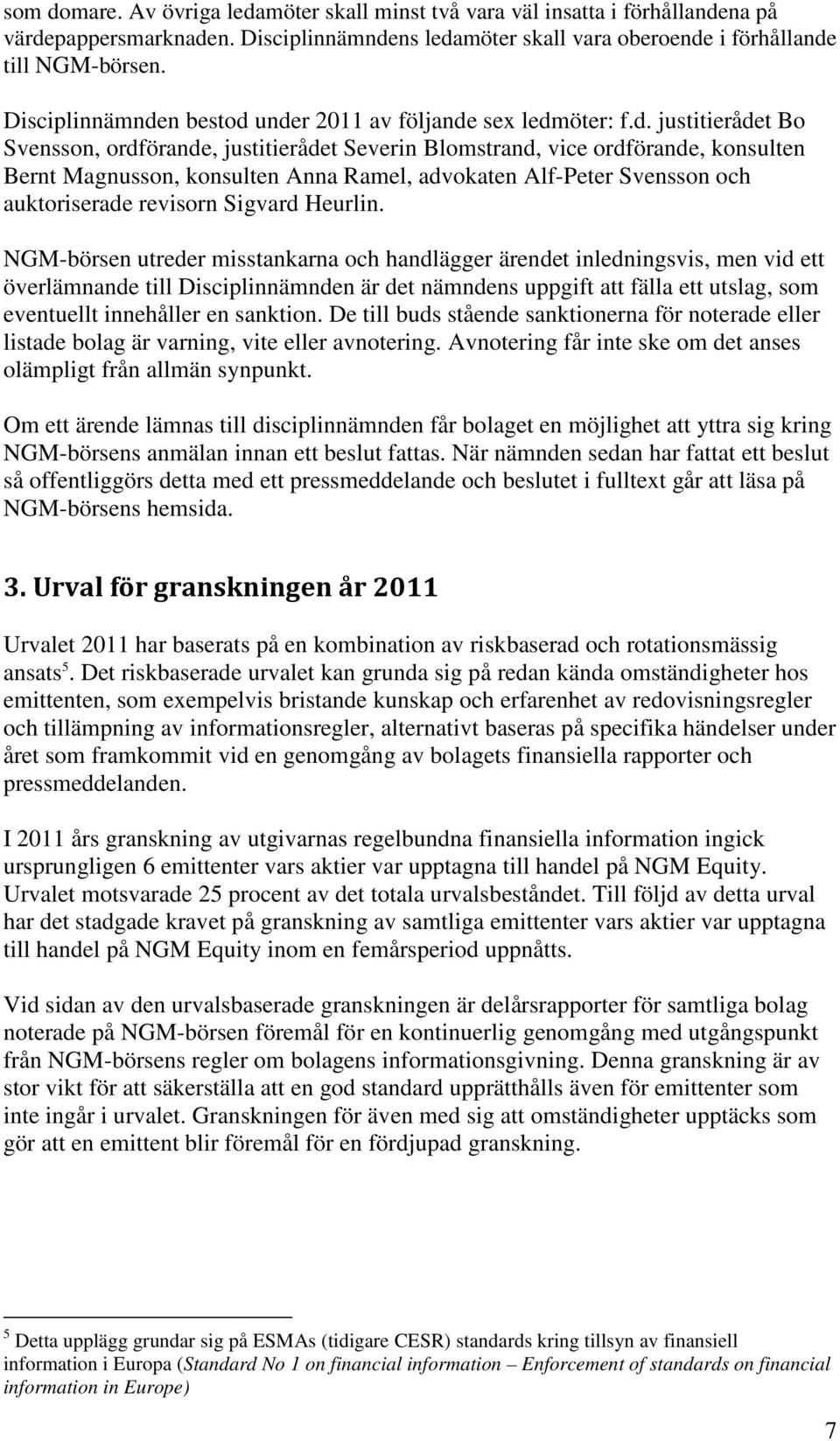 som domare. Av övriga ledamöter skall minst två vara väl insatta i förhållandena på värdepappersmarknaden. Disciplinnämndens ledamöter skall vara oberoende i förhållande till NGM-börsen.

Disciplinnämnden bestod under 2011 av följande sex ledmöter: f.d. justitierådet Bo Svensson, ordförande, justitierådet Severin Blomstrand, vice ordförande, konsulten Bernt Magnusson, konsulten Anna Ramel, advokaten Alf-Peter Svensson och auktoriserade revisorn Sigvard Heurlin.

NGM-börsen utreder misstankarna och handlägger ärendet inledningsvis, men vid ett överlämnande till Disciplinnämnden är det nämndens uppgift att fälla ett utslag, som eventuellt innehåller en sanktion. De till buds stående sanktionerna för noterade eller listade bolag är varning, vite eller avnotering. Avnotering får inte ske om det anses olämpligt från allmän synpunkt.

Om ett ärende lämnas till disciplinnämnden får bolaget en möjlighet att yttra sig kring NGM-börsens anmälan innan ett beslut fattas. När nämnden sedan har fattat ett beslut så offentliggörs detta med ett pressmeddelande och beslutet i fulltext går att läsa på NGM-börsens hemsida.

3. Urval för granskningen år 2011

Urvalet 2011 har baserats på en kombination av riskbaserad och rotationsmässig ansats$^5$. Det riskbaserade urvalet kan grunda sig på redan kända omständigheter hos emittenten, som exempelvis bristande kunskap och erfarenhet av redovisningsregler och tillämpning av informationsregler, alternativt baseras på specifika händelser under året som framkommit vid en genomgång av bolagets finansiella rapporter och pressmeddelanden.

I 2011 års granskning av utgivarnas regelbundna finansiella information ingick ursprungligen 6 emittenter vars aktier var upptagna till handel på NGM Equity. Urvalet motsvarade 25 procent av det totala urvalsbeståndet. Till följd av detta urval har det stadgade kravet på granskning av samtliga emittenter vars aktier var upptagna till handel på NGM Equity inom en femårsperiod uppnåtts.

Vid sidan av den urvalsbaserade granskningen är delårsrapporter för samtliga bolag noterade på NGM-börsen föremål för en kontinuerlig genomgång med utgångspunkt från NGM-börsens regler om bolagens informationsgivning. Denna granskning är av stor vikt för att säkerställa att en god standard upprätthålls även för emittenter som inte ingår i urvalet. Granskningen för även med sig att omständigheter upptäcks som gör att en emittent blir föremål för en fördjupad granskning.

$^5$ Detta upplägg grundar sig på ESMAs (tidigare CESR) standards kring tillsyn av finansiell information i Europa (Standard No 1 on financial information – Enforcement of standards on financial information in Europe)

7